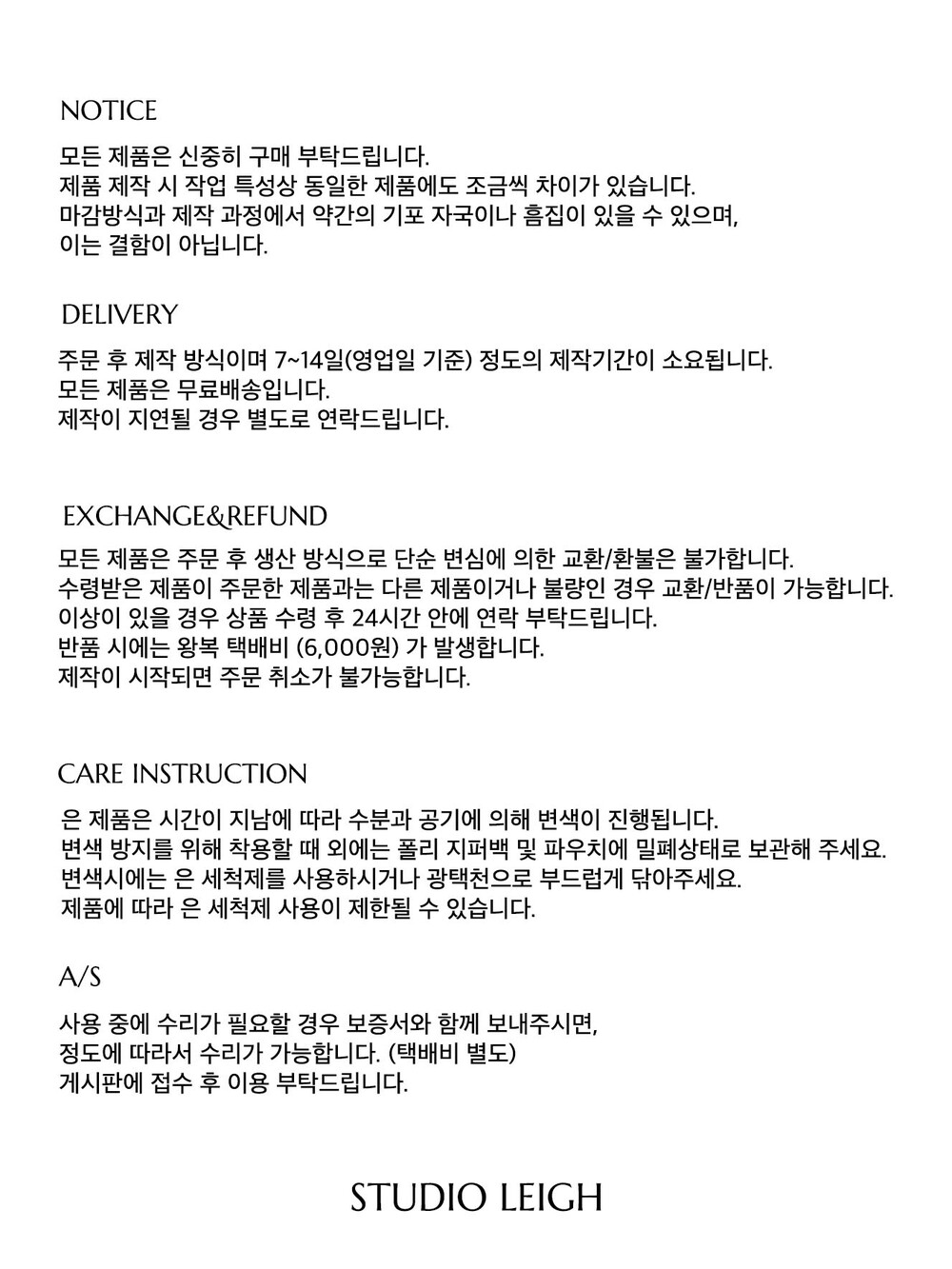 NOTICE

모든 제품은 신중히 구매 부탁드립니다.
제품 제작 시 작업 특성상 동일한 제품에도 조금씩 차이가 있습니다.
마감방식과 제작 과정에서 약간의 기포 자국이나 흠집이 있을 수 있으며,
이는 결함이 아닙니다.

DELIVERY

주문 후 제작 방식이며 7~14일(영업일 기준) 정도의 제작기간이 소요됩니다.
모든 제품은 무료배송입니다.
제작이 지연될 경우 별도로 연락드립니다.

EXCHANGE&REFUND

모든 제품은 주문 후 생산 방식으로 단순 변심에 의한 교환/환불은 불가합니다.
수령받은 제품이 주문한 제품과는 다른 제품이거나 불량인 경우 교환/반품이 가능합니다.
이상이 있을 경우 상품 수령 후 24시간 안에 연락 부탁드립니다.
반품 시에는 왕복 택배비 (6,000원) 가 발생합니다.
제작이 시작되면 주문 취소가 불가능합니다.

CARE INSTRUCTION

은 제품은 시간이 지남에 따라 수분과 공기에 의해 변색이 진행됩니다.
변색 방지를 위해 착용할 때 외에는 폴리 지퍼백 및 파우치에 밀폐상태로 보관해 주세요.
변색시에는 은 세척제를 사용하시거나 광택천으로 부드럽게 닦아주세요.
제품에 따라 은 세척제 사용이 제한될 수 있습니다.

A/S

사용 중에 수리가 필요할 경우 보증서와 함께 보내주시면,
정도에 따라서 수리가 가능합니다. (택배비 별도)
게시판에 접수 후 이용 부탁드립니다.

STUDIO LEIGH